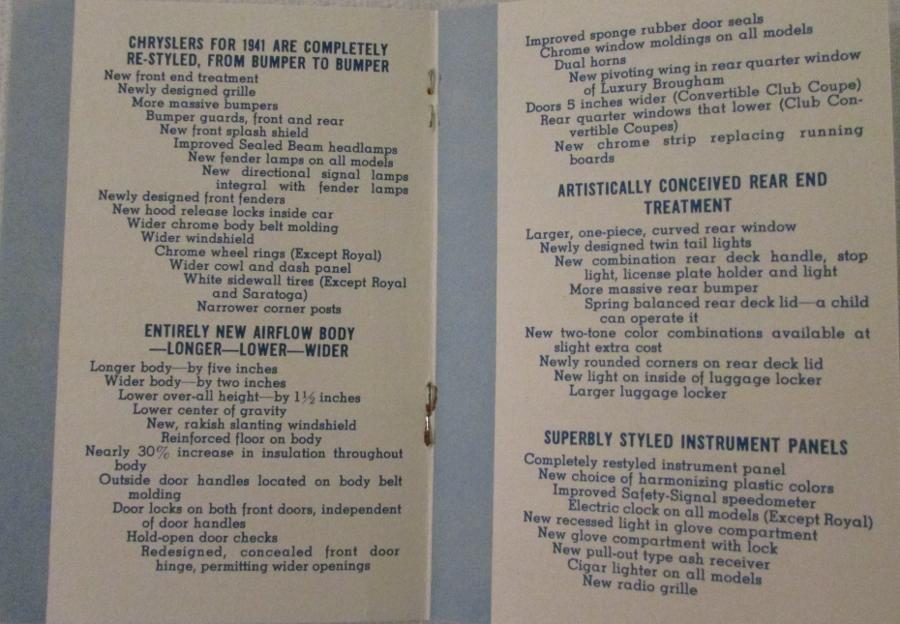 CHRYSLERS FOR 1941 ARE COMPLETELY RE-STYLED, FROM BUMPER TO BUMPER

New front end treatment
Newly designed grille
More massive bumpers
Bumper guards, front and rear
New front splash shield
Improved Sealed Beam headlamps
New fender lamps on all models
New directional signal lamps integral with fender lamps
Newly designed front fenders
New hood release locks inside car
Wider chrome body belt molding
Wider windshield
Chrome wheel rings (Except Royal)
Wider cowl and dash panel
White sidewall tires (Except Royal and Saratoga)
Narrower corner posts

ENTIRELY NEW AIRFLOW BODY —LONGER—LOWER—WIDER

Longer body—by five inches
Wider body—by two inches
Lower over-all height—by $1\frac{1}{2}$ inches
Lower center of gravity
New, rakish slanting windshield
Reinforced floor on body
Nearly 30% increase in insulation throughout body
Outside door handles located on body belt molding
Door locks on both front doors, independent of door handles
Hold-open door checks
Redesigned, concealed front door hinge, permitting wider openings

Improved sponge rubber door seals
Chrome window moldings on all models
Dual horns
New pivoting wing in rear quarter window of Luxury Brougham
Doors 5 inches wider (Convertible Club Coupe)
Rear quarter windows that lower (Club Convertible Coupes)
New chrome strip replacing running boards

ARTISTICALLY CONCEIVED REAR END TREATMENT

Larger, one-piece, curved rear window
Newly designed twin tail lights
New combination rear deck handle, stop light, license plate holder and light
More massive rear bumper
Spring balanced rear deck lid—a child can operate it
New two-tone color combinations available at slight extra cost
Newly rounded corners on rear deck lid
New light on inside of luggage locker
Larger luggage locker

SUPERBLY STYLED INSTRUMENT PANELS

Completely restyled instrument panel
New choice of harmonizing plastic colors
Improved Safety-Signal speedometer
Electric clock on all models (Except Royal)
New recessed light in glove compartment
New glove compartment with lock
New pull-out type ash receiver
Cigar lighter on all models
New radio grille